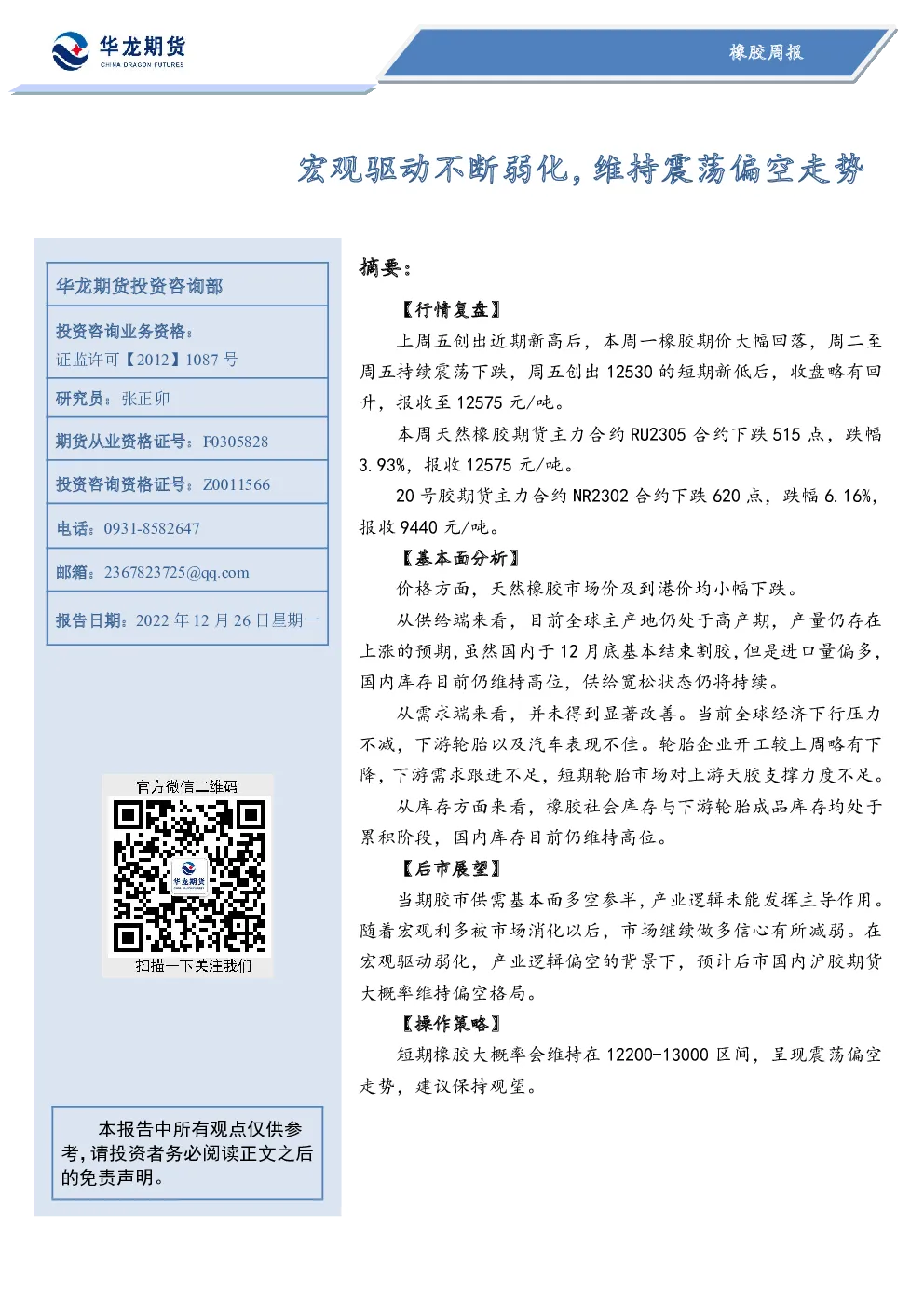 华龙期货
CHINA DRAGON FUTURES

橡胶周报

宏观驱动不断弱化，维持震荡偏空走势

华龙期货投资咨询部

投资咨询业务资格：
证监许可【2012】1087 号

研究员：张正卯

期货从业资格证号：F0305828

投资咨询资格证号：Z0011566

电话：0931-8582647

邮箱：2367823725@qq.com

报告日期：2022 年 12 月 26 日星期一

官方微信二维码

华龙期货

扫描一下关注我们

本报告中所有观点仅供参考，请投资者务必阅读正文之后的免责声明。

摘要：

【行情复盘】

上周五创出近期新高后，本周一橡胶期价大幅回落，周二至周五持续震荡下跌，周五创出 12530 的短期新低后，收盘略有回升，报收至 12575 元/吨。

本周天然橡胶期货主力合约 RU2305 合约下跌 515 点，跌幅 3.93%，报收 12575 元/吨。

20 号胶期货主力合约 NR2302 合约下跌 620 点，跌幅 6.16%，报收 9440 元/吨。

【基本面分析】

价格方面，天然橡胶市场价及到港价均小幅下跌。

从供给端来看，目前全球主产地仍处于高产期，产量仍存在上涨的预期，虽然国内于 12 月底基本结束割胶，但是进口量偏多，国内库存目前仍维持高位，供给宽松状态仍将持续。

从需求端来看，并未得到显著改善。当前全球经济下行压力不减，下游轮胎以及汽车表现不佳。轮胎企业开工较上周略有下降，下游需求跟进不足，短期轮胎市场对上游天胶支撑力度不足。

从库存方面来看，橡胶社会库存与下游轮胎成品库存均处于累积阶段，国内库存目前仍维持高位。

【后市展望】

当期胶市供需基本面多空参半，产业逻辑未能发挥主导作用。随着宏观利多被市场消化以后，市场继续做多信心有所减弱。在宏观驱动弱化，产业逻辑偏空的背景下，预计后市国内沪胶期货大概率维持偏空格局。

【操作策略】

短期橡胶大概率会维持在 12200-13000 区间，呈现震荡偏空走势，建议保持观望。